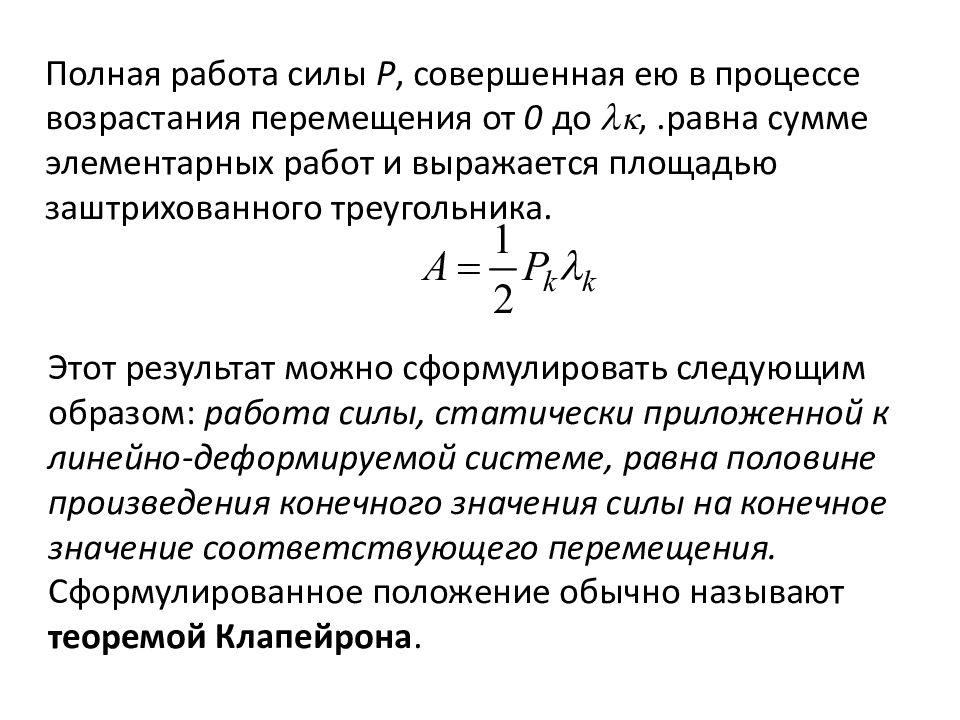 Полная работа силы P, совершенная ею в процессе возрастания перемещения от 0 до $\lambda\kappa$, .равна сумме элементарных работ и выражается площадью заштрихованного треугольника.

$A = \frac{1}{2} P_k \lambda_k$

Этот результат можно сформулировать следующим образом: работа силы, статически приложенной к линейно-деформируемой системе, равна половине произведения конечного значения силы на конечное значение соответствующего перемещения. Сформулированное положение обычно называют теоремой Клапейрона.